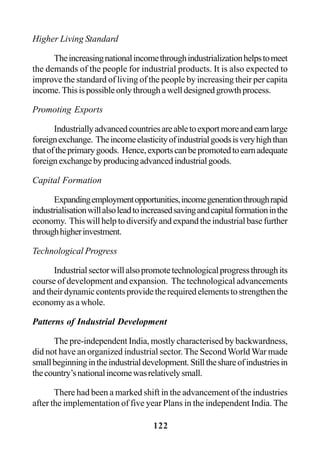 Higher Living Standard

The increasing national income through industrialization helps to meet the demands of the people for industrial products. It is also expected to improve the standard of living of the people by increasing their per capita income. This is possible only through a well designed growth process.

Promoting Exports

Industrially advanced countries are able to export more and earn large foreign exchange. The income elasticity of industrial goods is very high than that of the primary goods. Hence, exports can be promoted to earn adequate foreign exchange by producing advanced industrial goods.

Capital Formation

Expanding employment opportunities, income generation through rapid industrialisation will also lead to increased saving and capital formation in the economy. This will help to diversify and expand the industrial base further through higher investment.

Technological Progress

Industrial sector will also promote technological progress through its course of development and expansion. The technological advancements and their dynamic contents provide the required elements to strengthen the economy as a whole.

Patterns of Industrial Development

The pre-independent India, mostly characterised by backwardness, did not have an organized industrial sector. The Second World War made small beginning in the industrial development. Still the share of industries in the country's national income was relatively small.

There had been a marked shift in the advancement of the industries after the implementation of five year Plans in the independent India. The

122